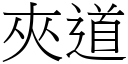 夾道